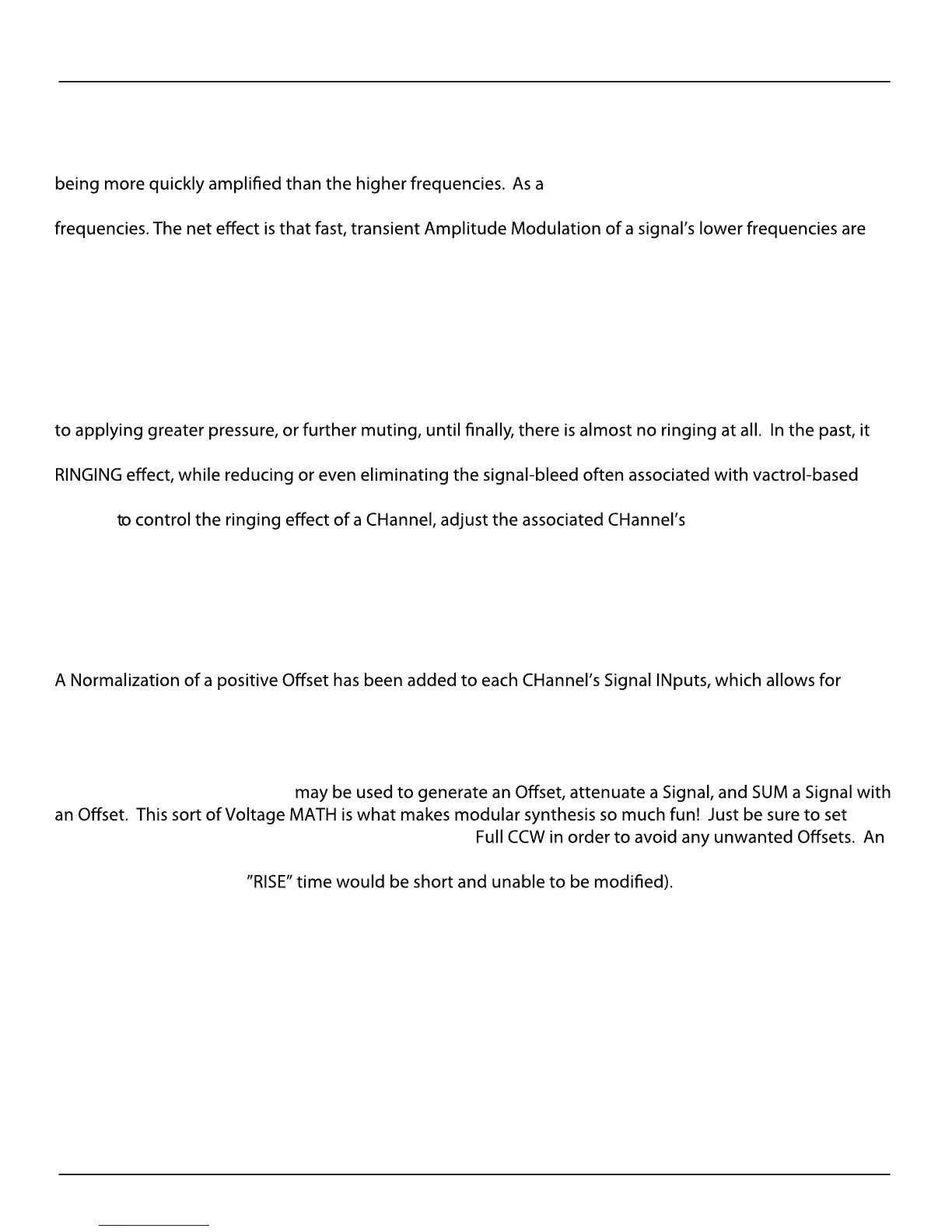 being more quickly amplified than the higher frequencies. As a

frequencies. The net effect is that fast, transient Amplitude Modulation of a signal's lower frequencies are

to applying greater pressure, or further muting, until finally, there is almost no ringing at all. In the past, it

RINGING effect, while reducing or even eliminating the signal-bleed often associated with vactrol-based

to control the ringing effect of a CHannel, adjust the associated CHannel's

A Normalization of a positive Offset has been added to each CHannel's Signal INputs, which allows for

may be used to generate an Offset, attenuate a Signal, and SUM a Signal with an Offset. This sort of Voltage MATH is what makes modular synthesis so much fun! Just be sure to set

Full CCW in order to avoid any unwanted Offsets. An

"RISE" time would be short and unable to be modified).